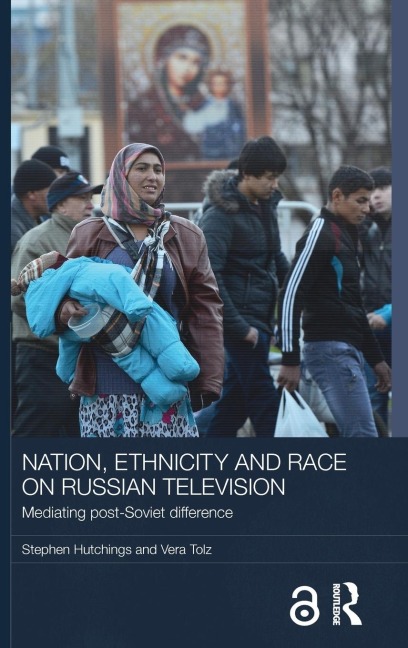 NATION, ETHNICITY AND RACE ON RUSSIAN TELEVISION

Mediating post-Soviet difference

Stephen Hutchings and Vera Tolz

ROUTLEDGE